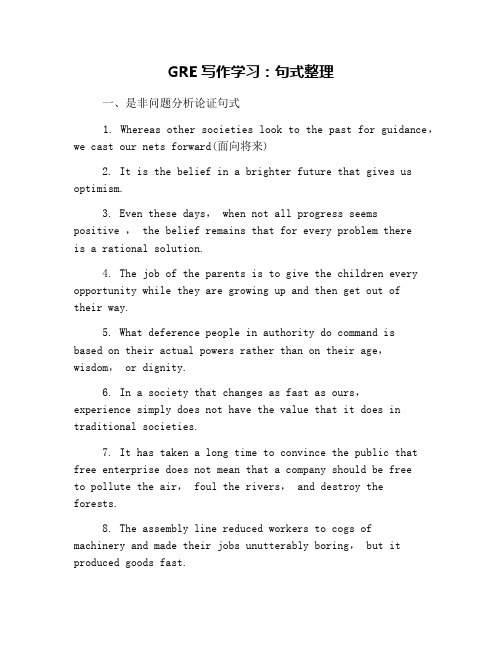 GRE 写作学习：句式整理

一、是非问题分析论证句式

1. Whereas other societies look to the past for guidance, we cast our nets forward(面向将来)

2. It is the belief in a brighter future that gives us optimism.

3. Even these days, when not all progress seems positive , the belief remains that for every problem there is a rational solution.

4. The job of the parents is to give the children every opportunity while they are growing up and then get out of their way.

5. What deference people in authority do command is based on their actual powers rather than on their age, wisdom, or dignity.

6. In a society that changes as fast as ours, experience simply does not have the value that it does in traditional societies.

7. It has taken a long time to convince the public that free enterprise does not mean that a company should be free to pollute the air, foul the rivers, and destroy the forests.

8. The assembly line reduced workers to cogs of machinery and made their jobs unutterably boring, but it produced goods fast.